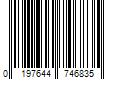 0 197644 746835